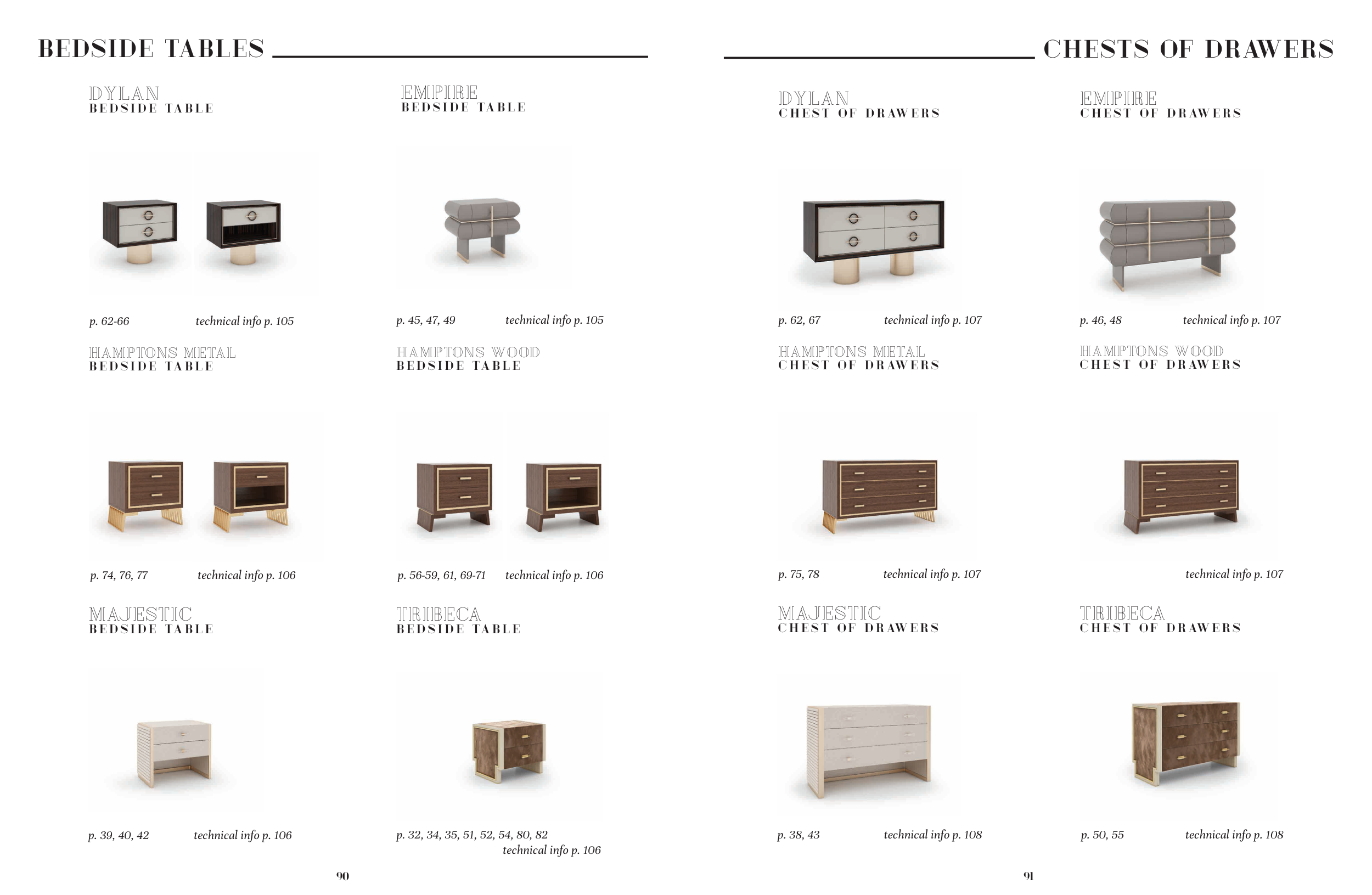 BEDSIDE TABLES

DYLAN
BEDSIDE TABLE

p. 62-66 technical info p. 105

EMPIRE
BEDSIDE TABLE

p. 45, 47, 49 technical info p. 105

HAMPTONS METAL
BEDSIDE TABLE

p. 74, 76, 77 technical info p. 106

HAMPTONS WOOD
BEDSIDE TABLE

p. 56-59, 61, 69-71 technical info p. 106

MAJESTIC
BEDSIDE TABLE

p. 39, 40, 42 technical info p. 106

TRIBECA
BEDSIDE TABLE

p. 32, 34, 35, 51, 52, 54, 80, 82 technical info p. 106

90

CHESTS OF DRAWERS

DYLAN
CHEST OF DRAWERS

p. 62, 67 technical info p. 107

EMPIRE
CHEST OF DRAWERS

p. 46, 48 technical info p. 107

HAMPTONS METAL
CHEST OF DRAWERS

p. 75, 78 technical info p. 107

HAMPTONS WOOD
CHEST OF DRAWERS

technical info p. 107

MAJESTIC
CHEST OF DRAWERS

p. 38, 43 technical info p. 108

TRIBECA
CHEST OF DRAWERS

p. 50, 55 technical info p. 108

91